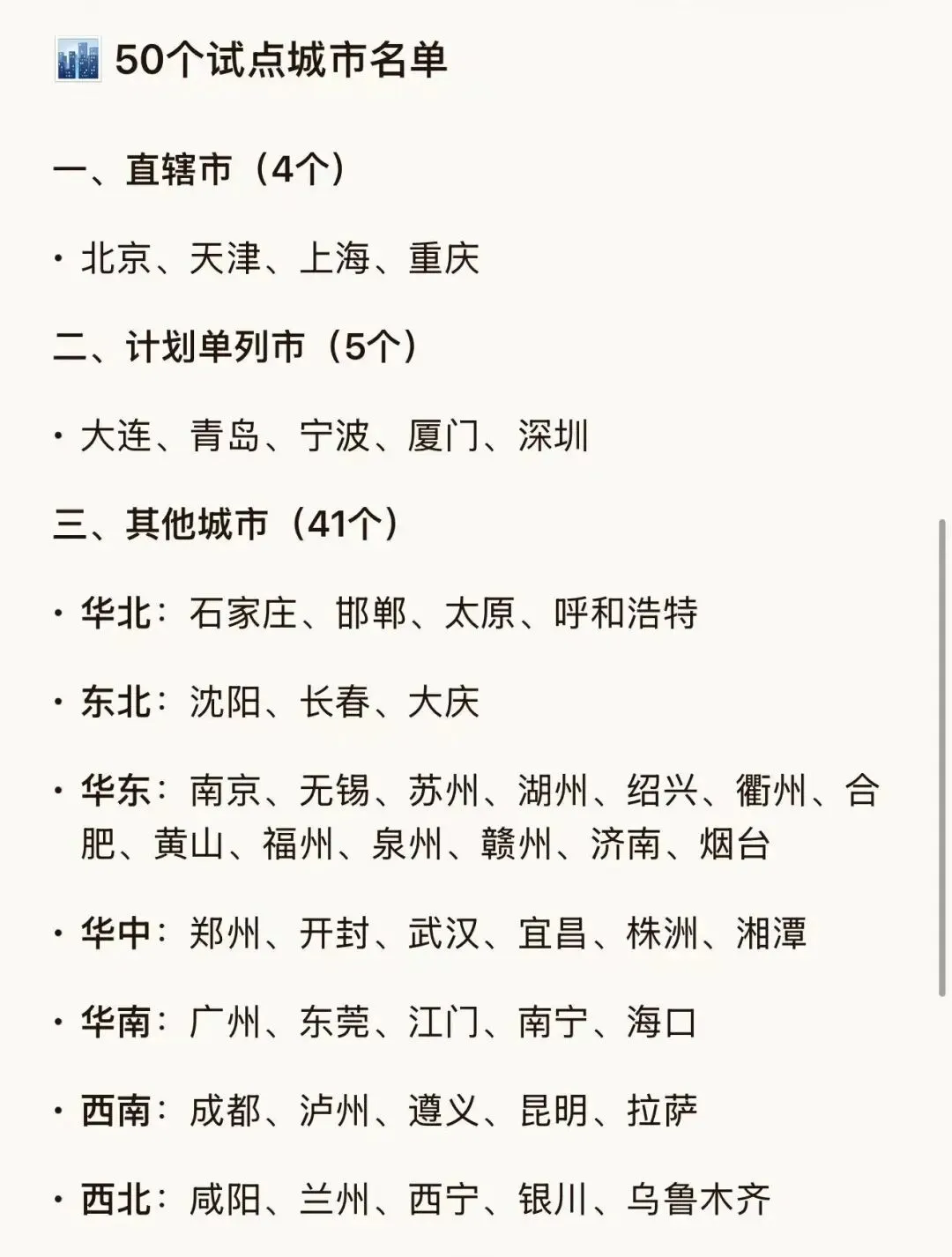 50个试点城市名单

一、直辖市（4个）

· 北京、天津、上海、重庆

二、计划单列市（5个）

· 大连、青岛、宁波、厦门、深圳

三、其他城市（41个）

· 华北：石家庄、邯郸、太原、呼和浩特

· 东北：沈阳、长春、大庆

· 华东：南京、无锡、苏州、湖州、绍兴、衢州、合肥、黄山、福州、泉州、赣州、济南、烟台

· 华中：郑州、开封、武汉、宜昌、株洲、湘潭

· 华南：广州、东莞、江门、南宁、海口

· 西南：成都、泸州、遵义、昆明、拉萨

· 西北：咸阳、兰州、西宁、银川、乌鲁木齐